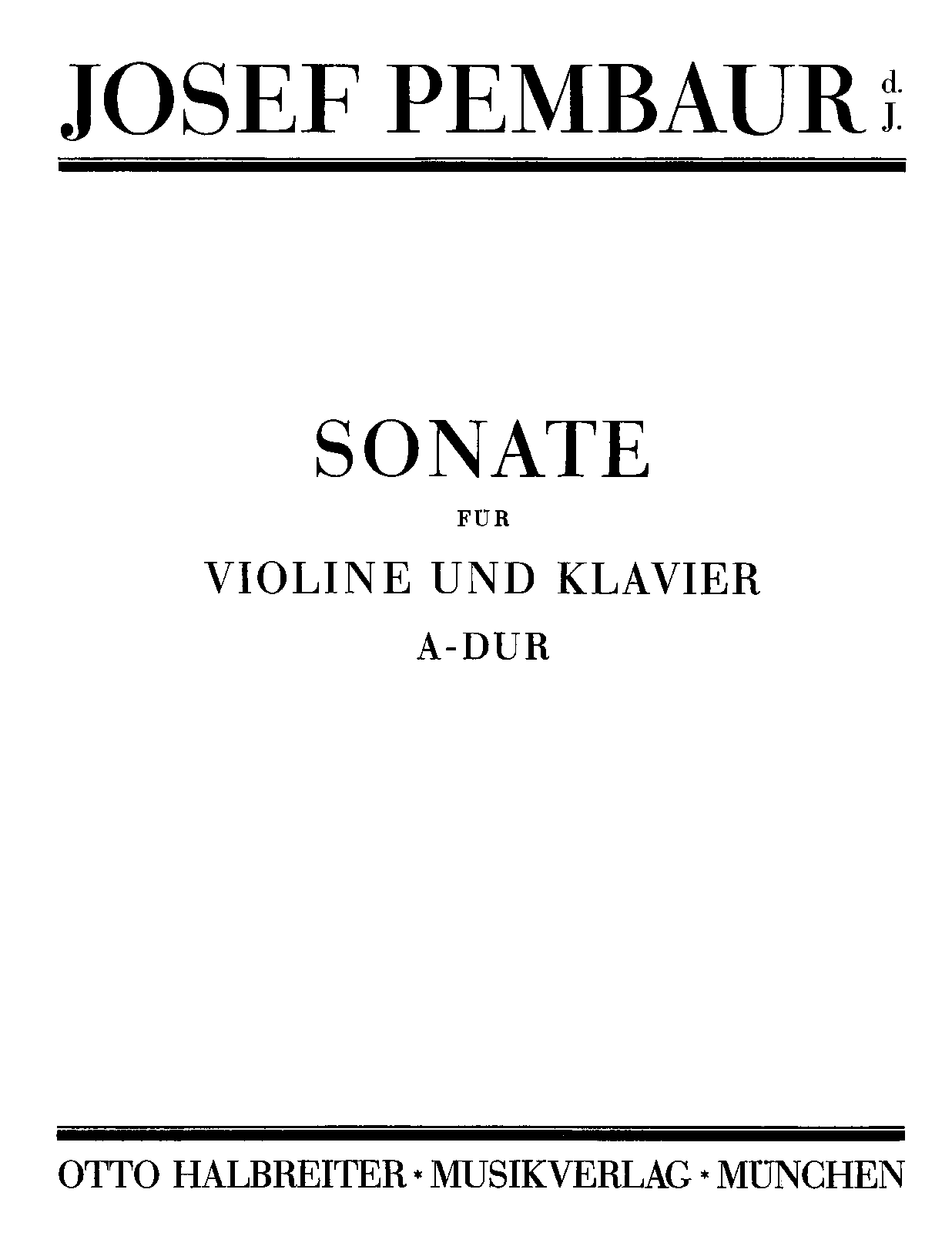 JOSEF PEMBAUR d. J.

SONATE

FÜR

VIOLINE UND KLAVIER

A-DUR

OTTO HALBREITER * MUSIKVERLAG * MÜNCHEN